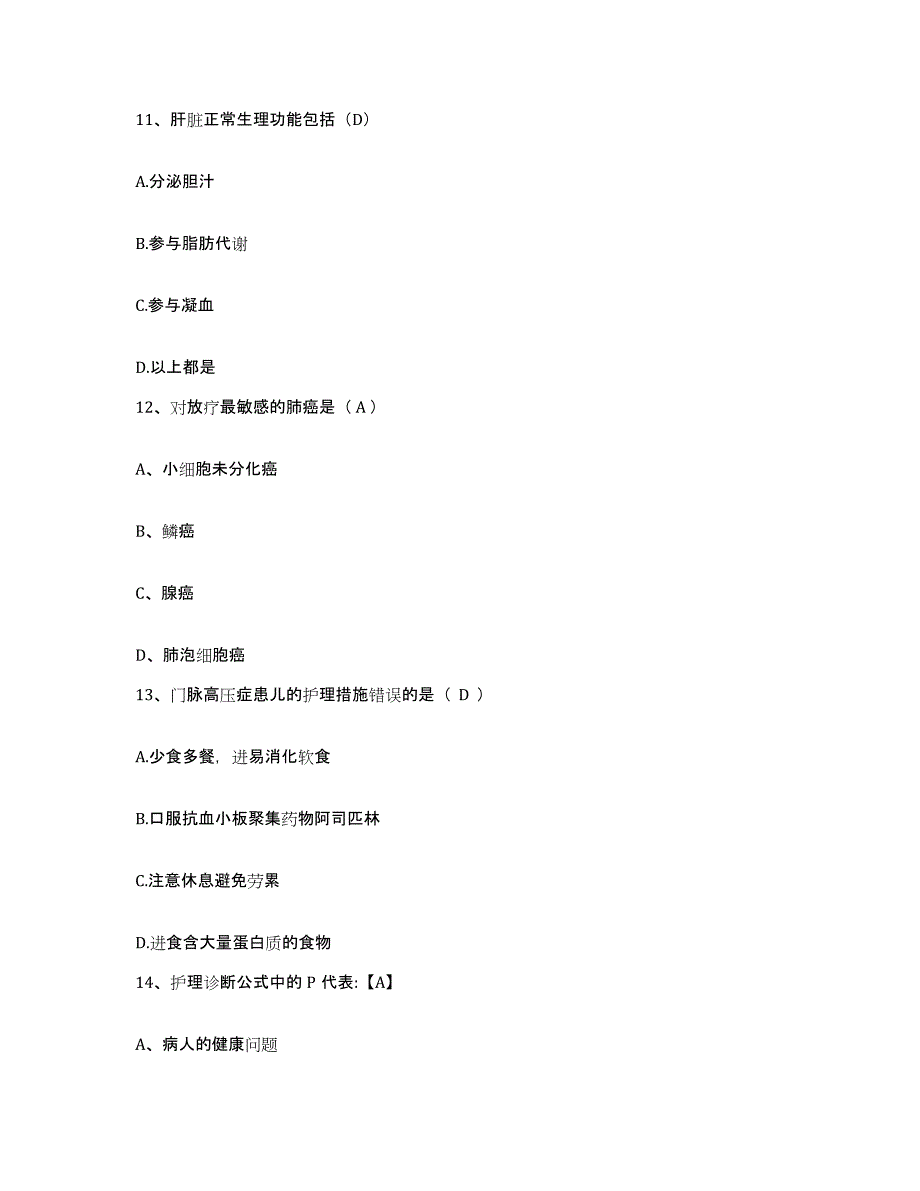 11、肝脏正常生理功能包括（D）

A.分泌胆汁

B.参与脂肪代谢

C.参与凝血

D.以上都是

12、对放疗最敏感的肺癌是（ A ）

A、小细胞未分化癌

B、鳞癌

C、腺癌

D、肺泡细胞癌

13、门脉高压症患儿的护理措施错误的是（ D ）

A.少食多餐，进易消化软食

B.口服抗血小板聚集药物阿司匹林

C.注意休息避免劳累

D.进食含大量蛋白质的食物

14、护理诊断公式中的 P 代表:【A】

A、病人的健康问题